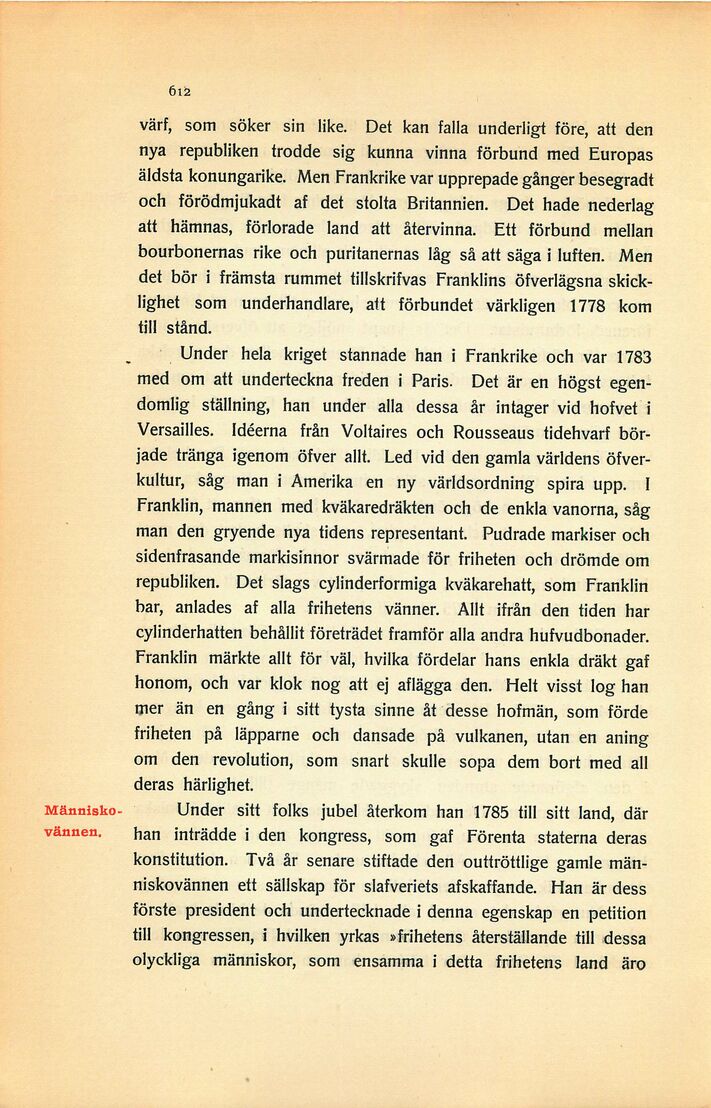 612

värf, som söker sin like. Det kan falla underligt före, att den nya republiken trodde sig kunna vinna förbund med Europas äldsta konungarike. Men Frankrike var upprepade gånger besegradt och förödmjukadt af det stolta Britannien. Det hade nederlag att hämnas, förlorade land att återvinna. Ett förbund mellan bourbonernas rike och puritanernas låg så att säga i luften. Men det bör i främsta rummet tillskrifvas Franklins öfverlägsna skicklighet som underhandlare, att förbundet värkligen 1778 kom till stånd.

Under hela kriget stannade han i Frankrike och var 1783 med om att underteckna freden i Paris. Det är en högst egendomlig ställning, han under alla dessa år intager vid hofvet i Versailles. Idéerna från Voltaires och Rousseaus tidehvarf började tränga igenom öfver allt. Led vid den gamla världens öfverkultur, såg man i Amerika en ny världsordning spira upp. I Franklin, mannen med kväkaredräkten och de enkla vanorna, såg man den gryende nya tidens representant. Pudrade markiser och sidenfrasande markisinnor svärmade för friheten och drömde om republiken. Det slags cylinderformiga kväkarehatt, som Franklin bar, anlades af alla frihetens vänner. Allt ifrån den tiden har cylinderhatten behållit företrädet framför alla andra hufvudbonader. Franklin märkte allt för väl, hvilka fördelar hans enkla dräkt gaf honom, och var klok nog att ej aflägga den. Helt visst log han mer än en gång i sitt tysta sinne åt desse hofmän, som förde friheten på läpparne och dansade på vulkanen, utan en aning om den revolution, som snart skulle sopa dem bort med all deras härlighet.

Människovännen.

Under sitt folks jubel återkom han 1785 till sitt land, där han inträdde i den kongress, som gaf Förenta staterna deras konstitution. Två år senare stiftade den outtröttlige gamle människovännen ett sällskap för slafveriets afskaffande. Han är dess förste president och undertecknade i denna egenskap en petition till kongressen, i hvilken yrkas »frihetens återställande till dessa olyckliga människor, som ensamma i detta frihetens land äro